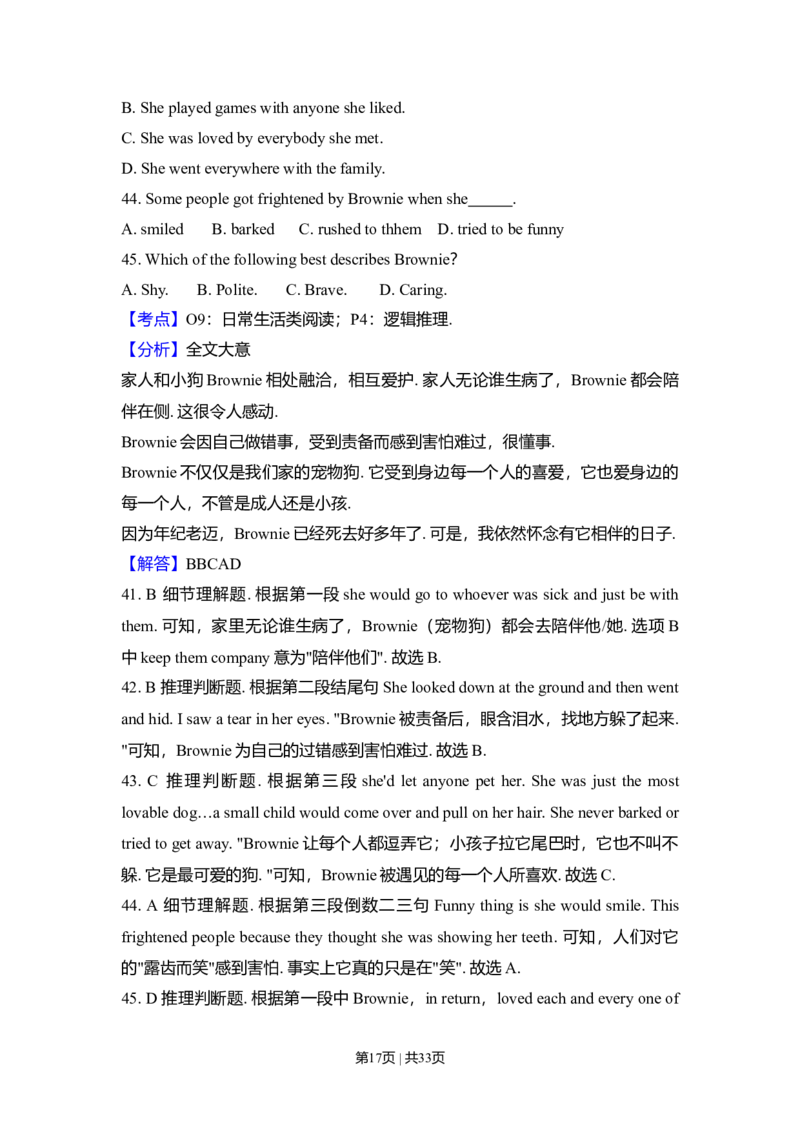 B. She played games with anyone she liked.

C. She was loved by everybody she met.

D. She went everywhere with the family.

44. Some people got frightened by Brownie when she______.

A. smiled B. barked C. rushed to thhem D. tried to be funny

45. Which of the following best describes Brownie?

A. Shy. B. Polite. C. Brave. D. Caring.

【考点】O9：日常生活类阅读；P4：逻辑推理.

【分析】全文大意

家人和小狗 Brownie 相处融洽，相互爱护. 家人无论谁生病了，Brownie 都会陪伴在侧. 这很令人感动.

Brownie 会因自己做错事，受到责备而感到害怕难过，很懂事.

Brownie 不仅仅是我们家的宠物狗. 它受到身边每一个人的喜爱，它也爱身边的每一个人，不管是成人还是小孩.

因为年纪老迈，Brownie 已经死去好多年了. 可是，我依然怀念有它相伴的日子.

【解答】BBCAD

41. B 细节理解题. 根据第一段 she would go to whoever was sick and just be with them. 可知，家里无论谁生病了，Brownie（宠物狗）都会去陪伴他/她. 选项 B 中 keep them company 意为"陪伴他们". 故选 B.

42. B 推理判断题. 根据第二段结尾句 She looked down at the ground and then went and hid. I saw a tear in her eyes. "Brownie 被责备后，眼含泪水，找地方躲了起来. "可知，Brownie 为自己的过错感到害怕难过. 故选 B.

43. C 推理判断题. 根据第三段 she'd let anyone pet her. She was just the most lovable dog…a small child would come over and pull on her hair. She never barked or tried to get away. "Brownie 让每个人都逗弄它；小孩子拉它尾巴时，它也不叫不躲. 它是最可爱的狗. "可知，Brownie 被遇见的每一个人所喜欢. 故选 C.

44. A 细节理解题. 根据第三段倒数二三句 Funny thing is she would smile. This frightened people because they thought she was showing her teeth. 可知，人们对它的"露齿而笑"感到害怕. 事实上它真的只是在"笑". 故选 A.

45. D 推理判断题. 根据第一段中 Brownie，in return，loved each and every one of

第17页 | 共33页